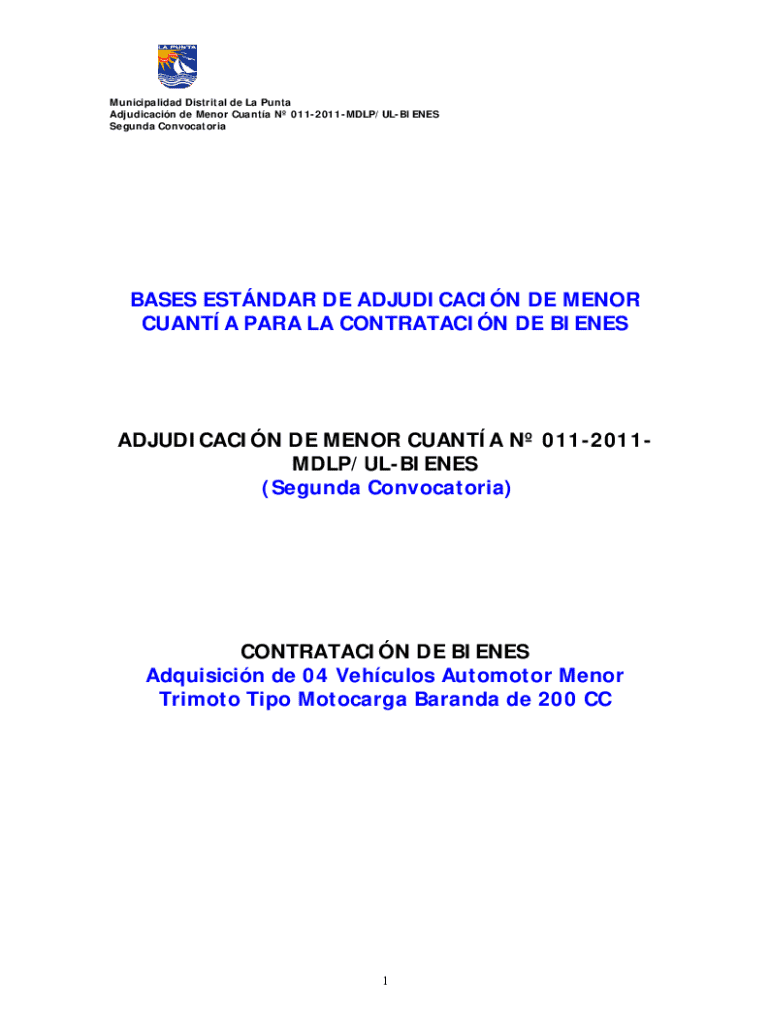 LA PUNTA

Municipalidad Distrital de La Punta
Adjudicación de Menor Cuantía Nº 011-2011-MDLP/UL-BIENES
Segunda Convocatoria

BASES ESTÁNDAR DE ADJUDICACIÓN DE MENOR CUANTÍA PARA LA CONTRATACIÓN DE BIENES

ADJUDICACIÓN DE MENOR CUANTÍA Nº 011-2011-MDLP/UL-BIENES
(Segunda Convocatoria)

CONTRATACIÓN DE BIENES
Adquisición de 04 Vehículos Automotor Menor Trimoto Tipo Motocarga Baranda de 200 CC

1